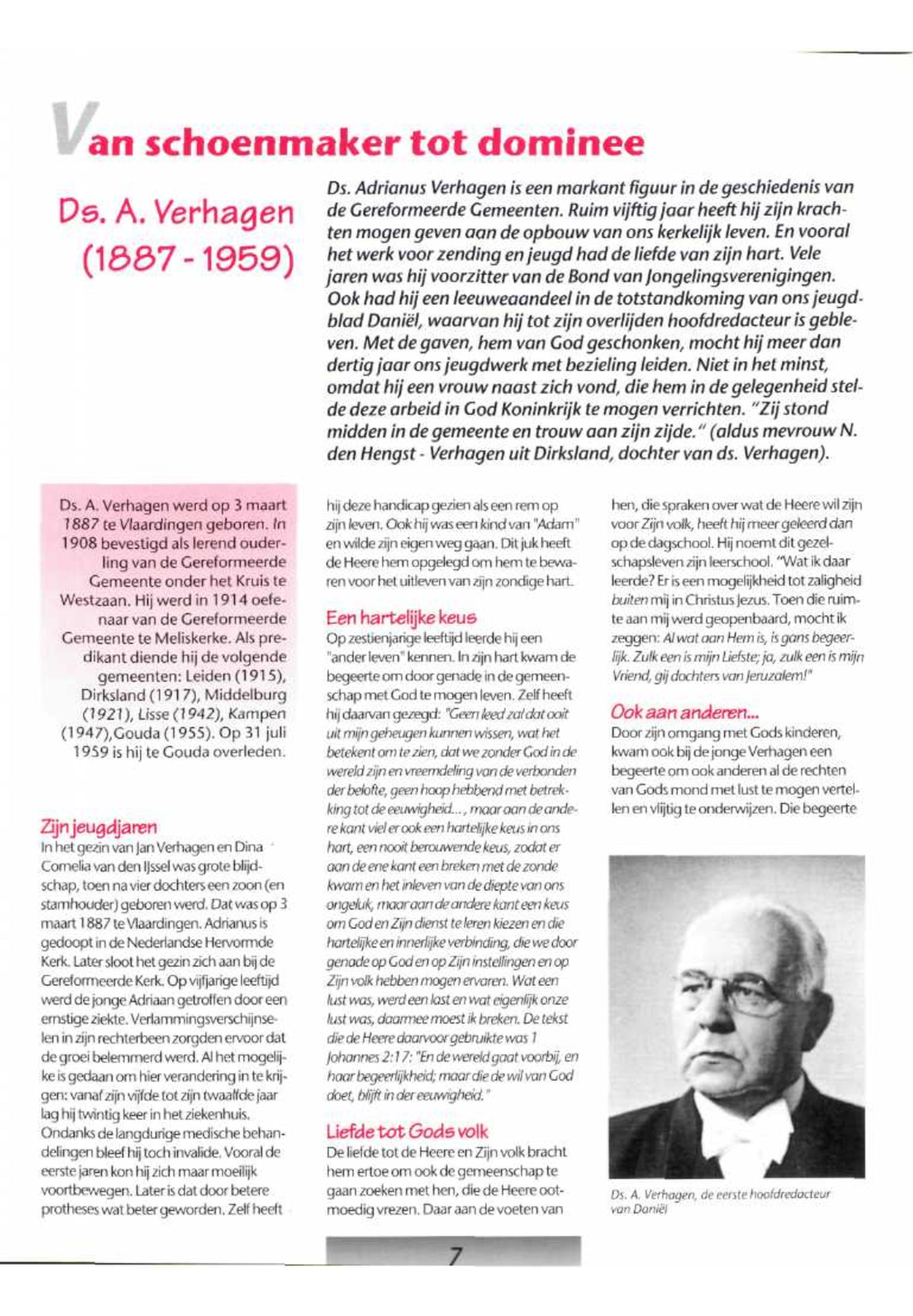 Van schoenmaker tot dominee

Ds. A. Verhagen (1887 - 1959)

Ds. Adrianus Verhagen is een markant figuur in de geschiedenis van de Gereformeerde Gemeenten. Ruim vijftig jaar heeft hij zijn krachten mogen geven aan de opbouw van ons kerkelijk leven. En vooral het werk voor zending en jeugd had de liefde van zijn hart. Vele jaren was hij voorzitter van de Bond van Jongelingsverenigingen. Ook had hij een leeuweaandeel in de totstandkoming van ons jeugdblad Daniël, waarvan hij tot zijn overlijden hoofdredacteur is gebleven. Met de gaven, hem van God geschonken, mocht hij meer dan dertig jaar ons jeugdwerk met bezieling leiden. Niet in het minst, omdat hij een vrouw naast zich vond, die hem in de gelegenheid stelde deze arbeid in God Koninkrijk te mogen verrichten. "Zij stond midden in de gemeente en trouw aan zijn zijde." (aldus mevrouw N. den Hengst - Verhagen uit Dirksland, dochter van ds. Verhagen).

Ds. A. Verhagen werd op 3 maart 1887 te Vlaardingen geboren. In 1908 bevestigd als lerend ouderling van de Gereformeerde Gemeente onder het Kruis te Westzaan. Hij werd in 1914 oefenaar van de Gereformeerde Gemeente te Meliskerke. Als predikant diende hij de volgende gemeenten: Leiden (1915), Dirksland (1917), Middelburg (1921), Lisse (1942), Kampen (1947),Gouda (1955). Op 31 juli 1959 is hij te Gouda overleden.

Zijn jeugdjaren
In het gezin van Jan Verhagen en Dina Cornelia van den IJssel was grote blijdschap, toen na vier dochters een zoon (en stamhouder) geboren werd. Dat was op 3 maart 1887 te Vlaardingen. Adrianus is gedoopt in de Nederlandse Hervormde Kerk. Later sloot het gezin zich aan bij de Gereformeerde Kerk. Op vijfjarige leeftijd werd de jonge Adriaan getroffen door een ernstige ziekte. Verlammingsverschijnselen in zijn rechterbeen zorgden ervoor dat de groei belemmerd werd. Al het mogelijke is gedaan om hier verandering in te krijgen: vanaf zijn vijfde tot zijn twaalfde jaar lag hij twintig keer in het ziekenhuis. Ondanks de langdurige medische behandelingen bleef hij toch invalide. Vooral de eerste jaren kon hij zich maar moeilijk voortbewegen. Later is dat door betere protheses wat beter geworden. Zelf heeft hij deze handicap gezien als een rem op zijn leven. Ook hij was een kind van "Adam" en wilde zijn eigen weg gaan. Dit juk heeft de Heere hem opgelegd om hem te bewaren voor het uitleven van zijn zondige hart.

Een hartelijke keus
Op zestienjarige leeftijd leerde hij een "ander leven" kennen. In zijn hart kwam de begeerte om door genade in de gemeenschap met God te mogen leven. Zelf heeft hij daarvan gezegd: "Geen leed zal dat ooit uit mijn geheugen kunnen wissen, wat het betekent om te zien, dat we zonder God in de wereld zijn en vreemdeling van de verbonden der belofte, geen hoop hebbend met betrekking tot de eeuwigheid..., maar aan de andere kant viel er ook een hartelijke keus in ons hart, een nooit berouwende keus, zodat er aan de ene kant een breken met de zonde kwam en het inleven van de diepte van ons ongeluk, maar aan de andere kant een keus om God en Zijn dienst te leren kiezen en die hartelijke en innerlijke verbinding, die we door genade op God en op Zijn instellingen en op Zijn volk hebben mogen ervaren. Wat een lust was, werd een last en wat eigenlijk onze lust was, daarmee moest ik breken. De tekst die de Heere daarvoor gebruikte was 1 Johannes 2:17: "En de wereld gaat voorbij, en haar begeerlijkheid; maar die de wil van God doet, blijft in der eeuwigheid."

Liefde tot Gods volk
De liefde tot de Heere en Zijn volk bracht hem ertoe om ook de gemeenschap te gaan zoeken met hen, die de Heere ootmoedig vrezen. Daar aan de voeten van hen, die spraken over wat de Heere wil zijn voor Zijn volk, heeft hij meer geleerd dan op de dagschool. Hij noemt dit gezelschapsleven zijn leerschool. "Wat ik daar leerde? Er is een mogelijkheid tot zaligheid buiten mij in Christus Jezus. Toen die ruimte aan mij werd geopenbaard, mocht ik zeggen: Al wat aan Hem is, is gans begeerlijk. Zulk een is mijn Liefste; ja, zulk een is mijn Vriend, gij dochters van Jeruzalem!"

Ook aan anderen...
Door zijn omgang met Gods kinderen, kwam ook bij de jonge Verhagen een begeerte om ook anderen al de rechten van Gods mond met lust te mogen vertellen en vlijtig te onderwijzen. Die begeerte

Ds. A. Verhagen, de eerste hoofdredacteur van Daniël

7